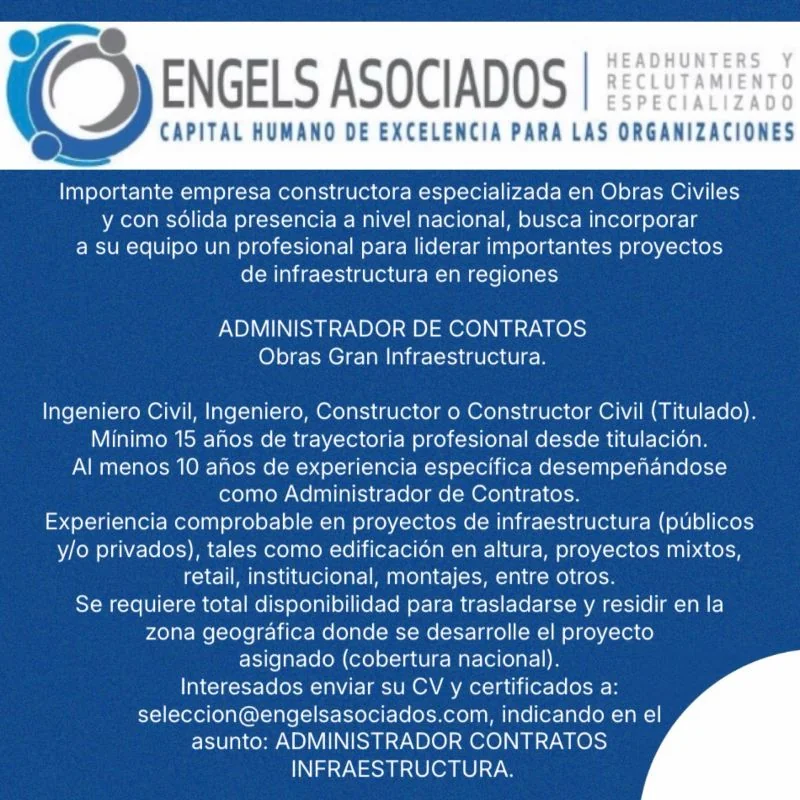 ENGELS ASOCIADOS | HEADHUNTERS Y RECLUTAMIENTO ESPECIALIZADO
CAPITAL HUMANO DE EXCELENCIA PARA LAS ORGANIZACIONES

Importante empresa constructora especializada en Obras Civiles y con sólida presencia a nivel nacional, busca incorporar a su equipo un profesional para liderar importantes proyectos de infraestructura en regiones

ADMINISTRADOR DE CONTRATOS
Obras Gran Infraestructura.

Ingeniero Civil, Ingeniero, Constructor o Constructor Civil (Titulado).
Mínimo 15 años de trayectoria profesional desde titulación.
Al menos 10 años de experiencia específica desempeñándose como Administrador de Contratos.
Experiencia comprobable en proyectos de infraestructura (públicos y/o privados), tales como edificación en altura, proyectos mixtos, retail, institucional, montajes, entre otros.
Se requiere total disponibilidad para trasladarse y residir en la zona geográfica donde se desarrolle el proyecto asignado (cobertura nacional).
Interesados enviar su CV y certificados a: seleccion@engelsasociados.com, indicando en el asunto: ADMINISTRADOR CONTRATOS INFRAESTRUCTURA.